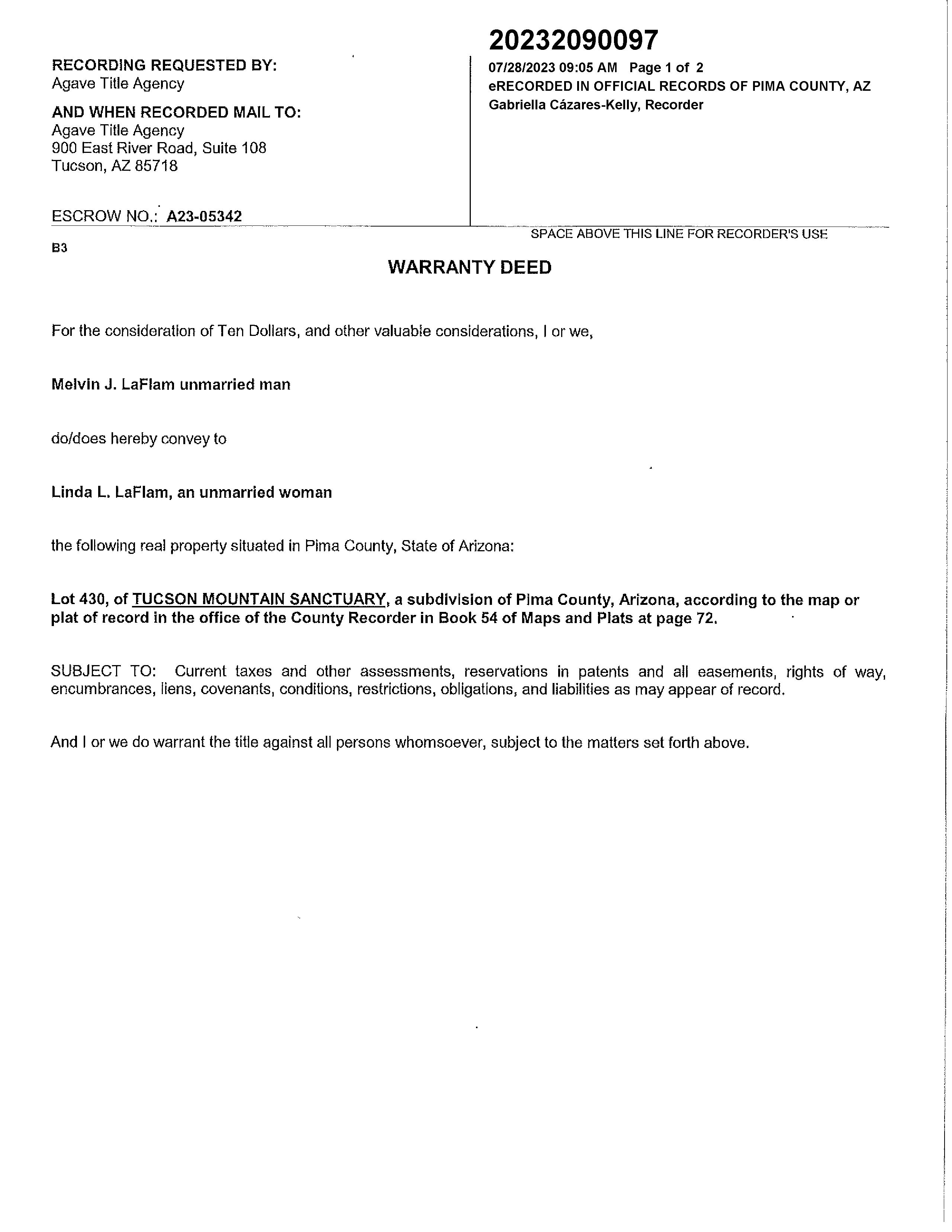 RECORDING REQUESTED BY:
Agave Title Agency

AND WHEN RECORDED MAIL TO:
Agave Title Agency
900 East River Road, Suite 108
Tucson, AZ 85718

ESCROW NO.: A23-05342

20232090097

07/28/2023 09:05 AM Page 1 of 2
eRECORDED IN OFFICIAL RECORDS OF PIMA COUNTY, AZ
Gabriella Cázares-Kelly, Recorder

SPACE ABOVE THIS LINE FOR RECORDER'S USE

B3

WARRANTY DEED

For the consideration of Ten Dollars, and other valuable considerations, I or we,

Melvin J. LaFlam unmarried man

do/does hereby convey to

Linda L. LaFlam, an unmarried woman

the following real property situated in Pima County, State of Arizona:

Lot 430, of TUCSON MOUNTAIN SANCTUARY, a subdivision of Pima County, Arizona, according to the map or plat of record in the office of the County Recorder in Book 54 of Maps and Plats at page 72.

SUBJECT TO: Current taxes and other assessments, reservations in patents and all easements, rights of way, encumbrances, liens, covenants, conditions, restrictions, obligations, and liabilities as may appear of record.

And I or we do warrant the title against all persons whomsoever, subject to the matters set forth above.